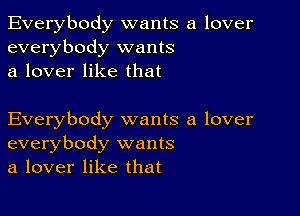 Everybody wants a lover
everybody wants
a lover like that

Everybody wants a lover
everybody wants
a lover like that